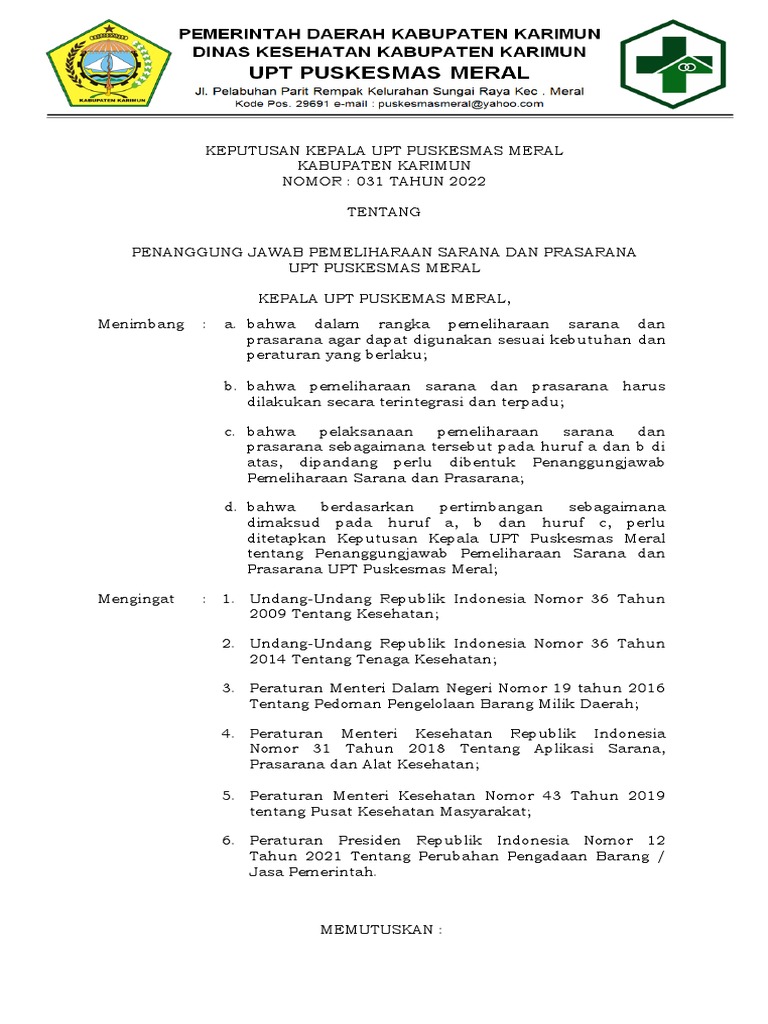 KABUPATEN KARIMUN

PEMERINTAH DAERAH KABUPATEN KARIMUN
DINAS KESEHATAN KABUPATEN KARIMUN
UPT PUSKESMAS MERAL
Jl. Pelabuhan Parit Rempak Kelurahan Sungai Raya Kec . Meral
Kode Pos. 29691 e-mail : puskesmasmeral@yahoo.com

KEPUTUSAN KEPALA UPT PUSKESMAS MERAL
KABUPATEN KARIMUN
NOMOR : 031 TAHUN 2022

TENTANG

PENANGGUNG JAWAB PEMELIHARAAN SARANA DAN PRASARANA
UPT PUSKESMAS MERAL

KEPALA UPT PUSKEMAS MERAL,

Menimbang : a. bahwa dalam rangka pemeliharaan sarana dan prasarana agar dapat digunakan sesuai kebutuhan dan peraturan yang berlaku;

b. bahwa pemeliharaan sarana dan prasarana harus dilakukan secara terintegrasi dan terpadu;

c. bahwa pelaksanaan pemeliharaan sarana dan prasarana sebagaimana tersebut pada huruf a dan b di atas, dipandang perlu dibentuk Penanggungjawab Pemeliharaan Sarana dan Prasarana;

d. bahwa berdasarkan pertimbangan sebagaimana dimaksud pada huruf a, b dan huruf c, perlu ditetapkan Keputusan Kepala UPT Puskesmas Meral tentang Penanggungjawab Pemeliharaan Sarana dan Prasarana UPT Puskesmas Meral;

Mengingat : 1. Undang-Undang Republik Indonesia Nomor 36 Tahun 2009 Tentang Kesehatan;

2. Undang-Undang Republik Indonesia Nomor 36 Tahun 2014 Tentang Tenaga Kesehatan;

3. Peraturan Menteri Dalam Negeri Nomor 19 tahun 2016 Tentang Pedoman Pengelolaan Barang Milik Daerah;

4. Peraturan Menteri Kesehatan Republik Indonesia Nomor 31 Tahun 2018 Tentang Aplikasi Sarana, Prasarana dan Alat Kesehatan;

5. Peraturan Menteri Kesehatan Nomor 43 Tahun 2019 tentang Pusat Kesehatan Masyarakat;

6. Peraturan Presiden Republik Indonesia Nomor 12 Tahun 2021 Tentang Perubahan Pengadaan Barang / Jasa Pemerintah.

MEMUTUSKAN :